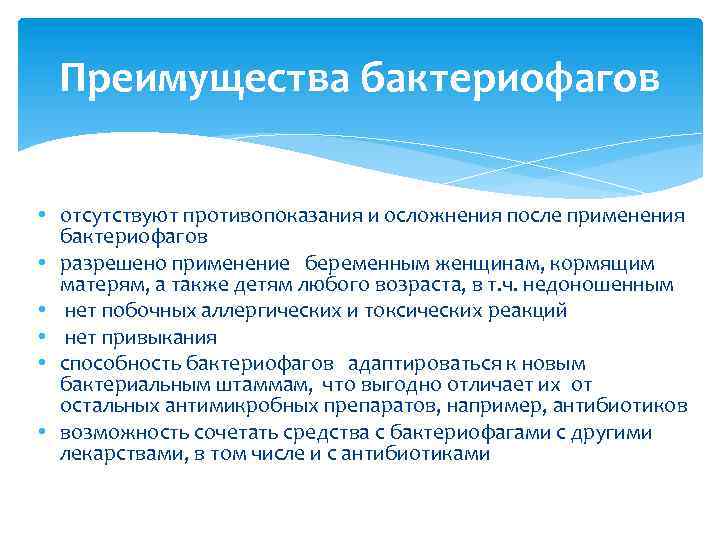 Преимущества бактериофагов

• отсутствуют противопоказания и осложнения после применения бактериофагов
• разрешено применение беременным женщинам, кормящим матерям, а также детям любого возраста, в т.ч. недоношенным
• нет побочных аллергических и токсических реакций
• нет привыкания
• способность бактериофагов адаптироваться к новым бактериальным штаммам, что выгодно отличает их от остальных антимикробных препаратов, например, антибиотиков
• возможность сочетать средства с бактериофагами с другими лекарствами, в том числе и с антибиотиками